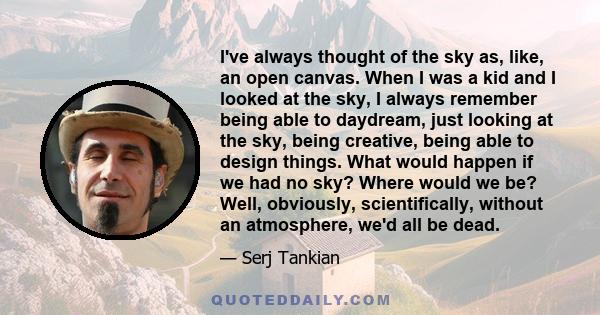 I've always thought of the sky as, like, an open canvas. When I was a kid and I looked at the sky, I always remember being able to daydream, just looking at the sky, being creative, being able to design things. What would happen if we had no sky? Where would we be? Well, obviously, scientifically, without an atmosphere, we'd all be dead.

— Serj Tankian

QUOTEDDAILY.COM